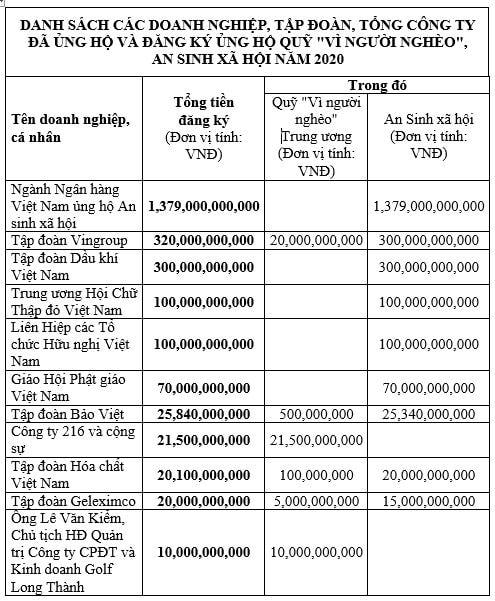 DANH SÁCH CÁC DOANH NGHIỆP, TẬP ĐOÀN, TỔNG CÔNG TY ĐÃ ỦNG HỘ VÀ ĐĂNG KÝ ỦNG HỘ QUỸ "VÌ NGƯỜI NGHÈO", AN SINH XÃ HỘI NĂM 2020

| Tên doanh nghiệp, cá nhân | Tổng tiền đăng ký (Đơn vị tính: VNĐ) | Trong đó: Quỹ "Vì người nghèo" Trung ương (Đơn vị tính: VNĐ) | Trong đó: An Sinh xã hội (Đơn vị tính: VNĐ) |
|---|---|---|---|
| Ngành Ngân hàng Việt Nam ủng hộ An sinh xã hội | 1,379,000,000,000 | | 1,379,000,000,000 |
| Tập đoàn Vingroup | 320,000,000,000 | 20,000,000,000 | 300,000,000,000 |
| Tập đoàn Dầu khí Việt Nam | 300,000,000,000 | | 300,000,000,000 |
| Trung ương Hội Chữ Thập đỏ Việt Nam | 100,000,000,000 | | 100,000,000,000 |
| Liên Hiệp các Tổ chức Hữu nghị Việt Nam | 100,000,000,000 | | 100,000,000,000 |
| Giáo Hội Phật giáo Việt Nam | 70,000,000,000 | | 70,000,000,000 |
| Tập đoàn Bảo Việt | 25,840,000,000 | 500,000,000 | 25,340,000,000 |
| Công ty 216 và cộng sự | 21,500,000,000 | 21,500,000,000 | |
| Tập đoàn Hóa chất Việt Nam | 20,100,000,000 | 100,000,000 | 20,000,000,000 |
| Tập đoàn Geleximco | 20,000,000,000 | 5,000,000,000 | 15,000,000,000 |
| Ông Lê Văn Kiểm, Chủ tịch HĐ Quản trị Công ty CPĐT và Kinh doanh Golf Long Thành | 10,000,000,000 | 10,000,000,000 | |